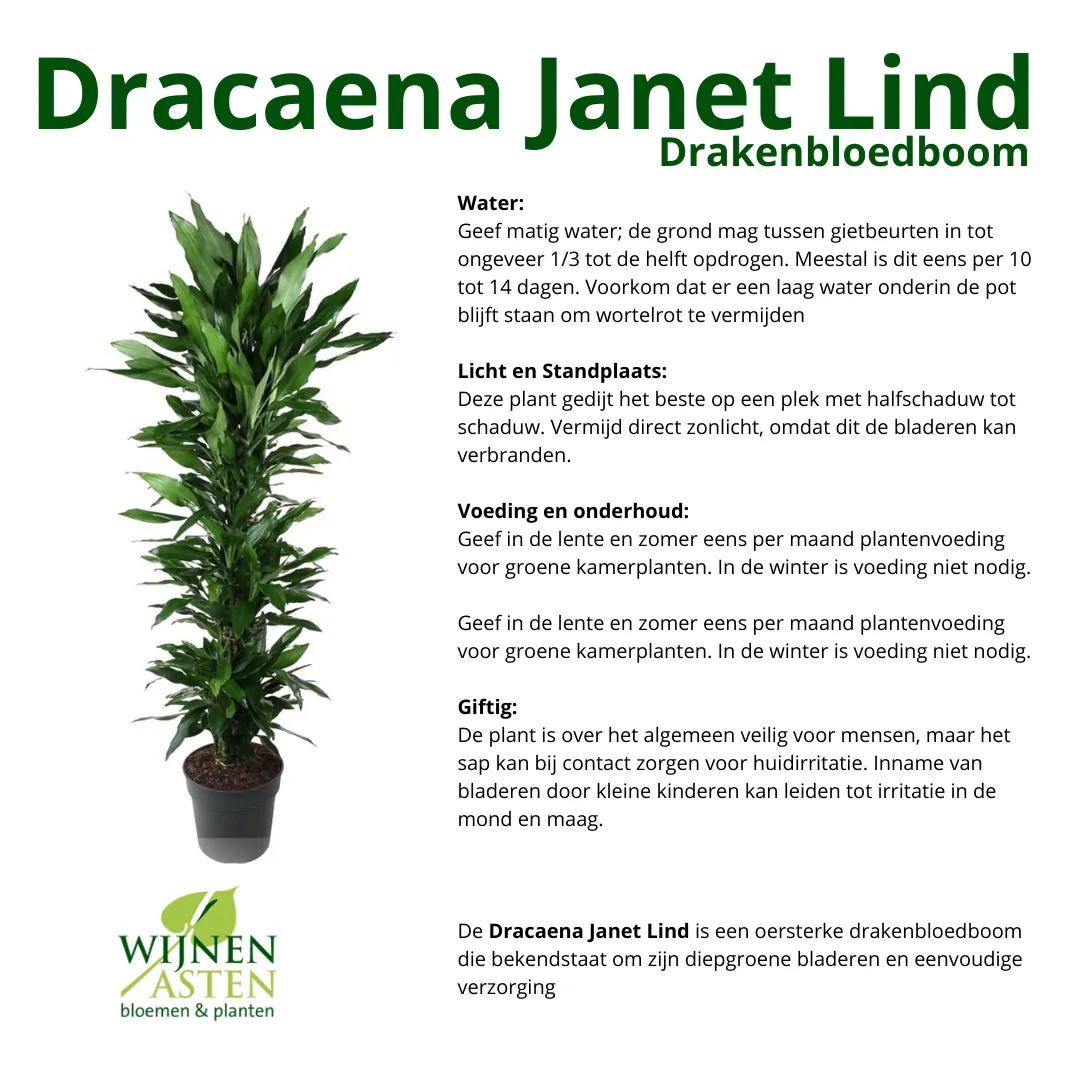 Dracaena Janet Lind
Drakenbloedboom

Water:
Geef matig water; de grond mag tussen gietbeurten in tot ongeveer 1/3 tot de helft opdrogen. Meestal is dit eens per 10 tot 14 dagen. Voorkom dat er een laag water onderin de pot blijft staan om wortelrot te vermijden

Licht en Standplaats:
Deze plant gedijt het beste op een plek met halfschaduw tot schaduw. Vermijd direct zonlicht, omdat dit de bladeren kan verbranden.

Voeding en onderhoud:
Geef in de lente en zomer eens per maand plantenvoeding voor groene kamerplanten. In de winter is voeding niet nodig.

Geef in de lente en zomer eens per maand plantenvoeding voor groene kamerplanten. In de winter is voeding niet nodig.

Giftig:
De plant is over het algemeen veilig voor mensen, maar het sap kan bij contact zorgen voor huidirritatie. Inname van bladeren door kleine kinderen kan leiden tot irritatie in de mond en maag.

WIJNEN
ASTEN
bloemen & planten

De Dracaena Janet Lind is een oersterke drakenbloedboom die bekendstaat om zijn diepgroene bladeren en eenvoudige verzorging